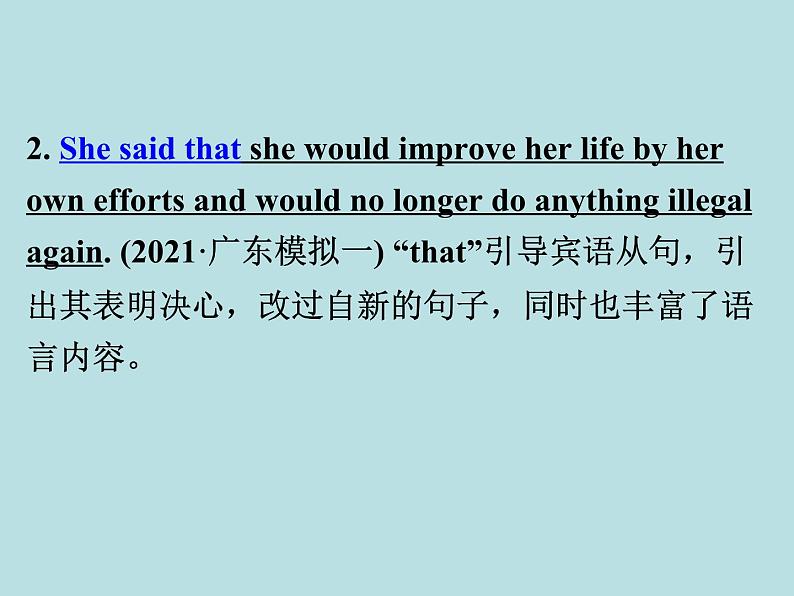 2. She said that she would improve her life by her own efforts and would no longer do anything illegal again. (2021·广东模拟一) “that”引导宾语从句，引出其表明决心，改过自新的句子，同时也丰富了语言内容。